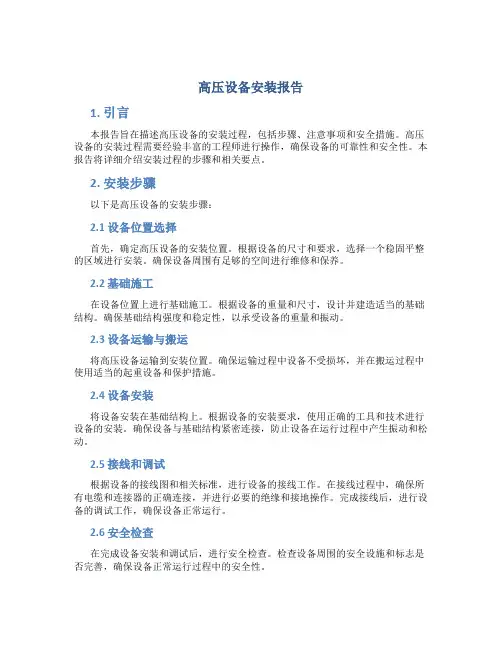 高压设备安装报告

1. 引言

本报告旨在描述高压设备的安装过程，包括步骤、注意事项和安全措施。高压设备的安装过程需要经验丰富的工程师进行操作，确保设备的可靠性和安全性。本报告将详细介绍安装过程的步骤和相关要点。

2. 安装步骤

以下是高压设备的安装步骤：

2.1 设备位置选择

首先，确定高压设备的安装位置。根据设备的尺寸和要求，选择一个稳固平整的区域进行安装。确保设备周围有足够的空间进行维修和保养。

2.2 基础施工

在设备位置上进行基础施工。根据设备的重量和尺寸，设计并建造适当的基础结构。确保基础结构强度和稳定性，以承受设备的重量和振动。

2.3 设备运输与搬运

将高压设备运输到安装位置。确保运输过程中设备不受损坏，并在搬运过程中使用适当的起重设备和保护措施。

2.4 设备安装

将设备安装在基础结构上。根据设备的安装要求，使用正确的工具和技术进行设备的安装。确保设备与基础结构紧密连接，防止设备在运行过程中产生振动和松动。

2.5 接线和调试

根据设备的接线图和相关标准，进行设备的接线工作。在接线过程中，确保所有电缆和连接器的正确连接，并进行必要的绝缘和接地操作。完成接线后，进行设备的调试工作，确保设备正常运行。

2.6 安全检查

在完成设备安装和调试后，进行安全检查。检查设备周围的安全设施和标志是否完善，确保设备正常运行过程中的安全性。